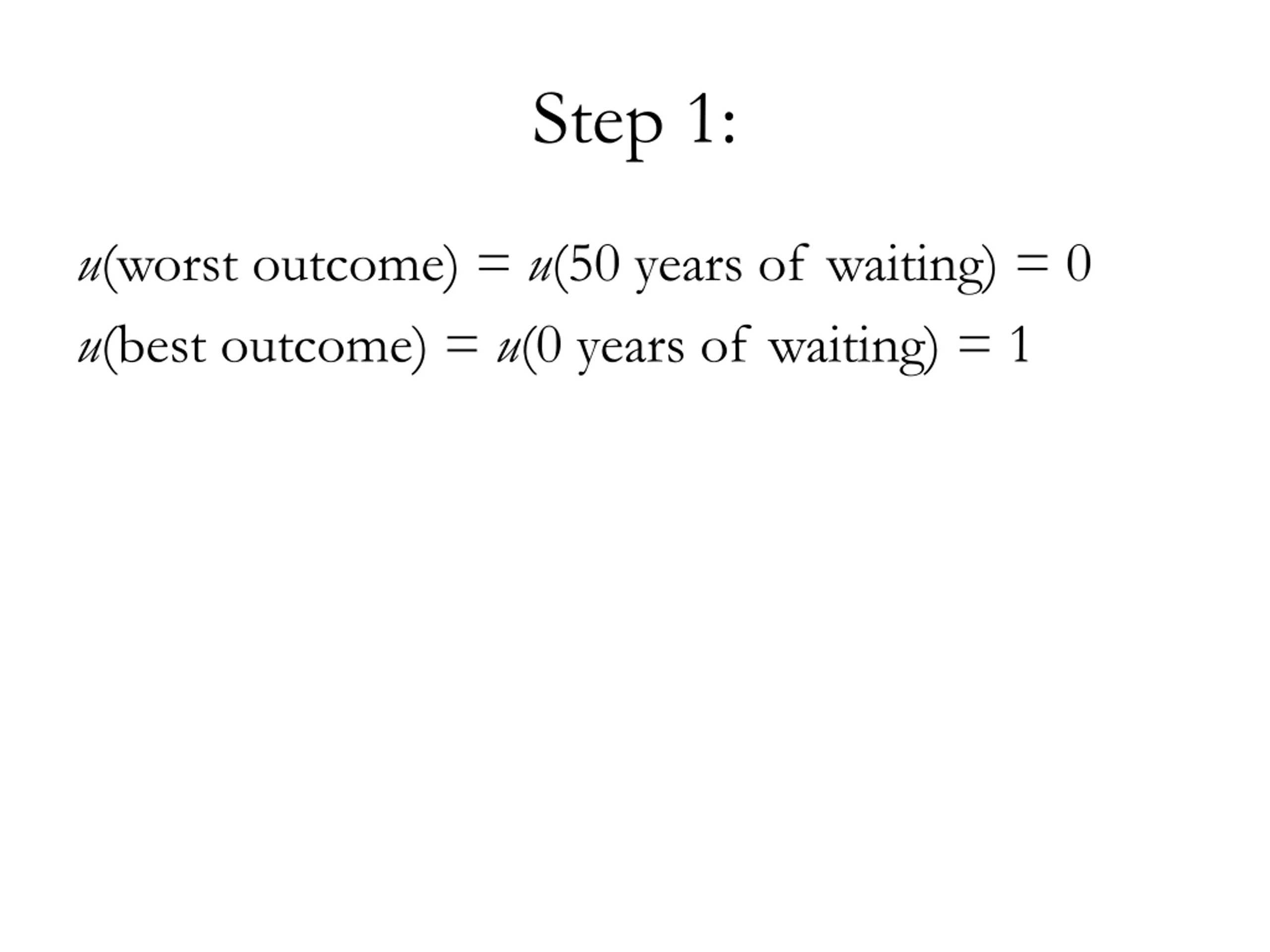 Step 1:

$u(\text{worst outcome}) = u(\text{50 years of waiting}) = 0$

$u(\text{best outcome}) = u(\text{0 years of waiting}) = 1$